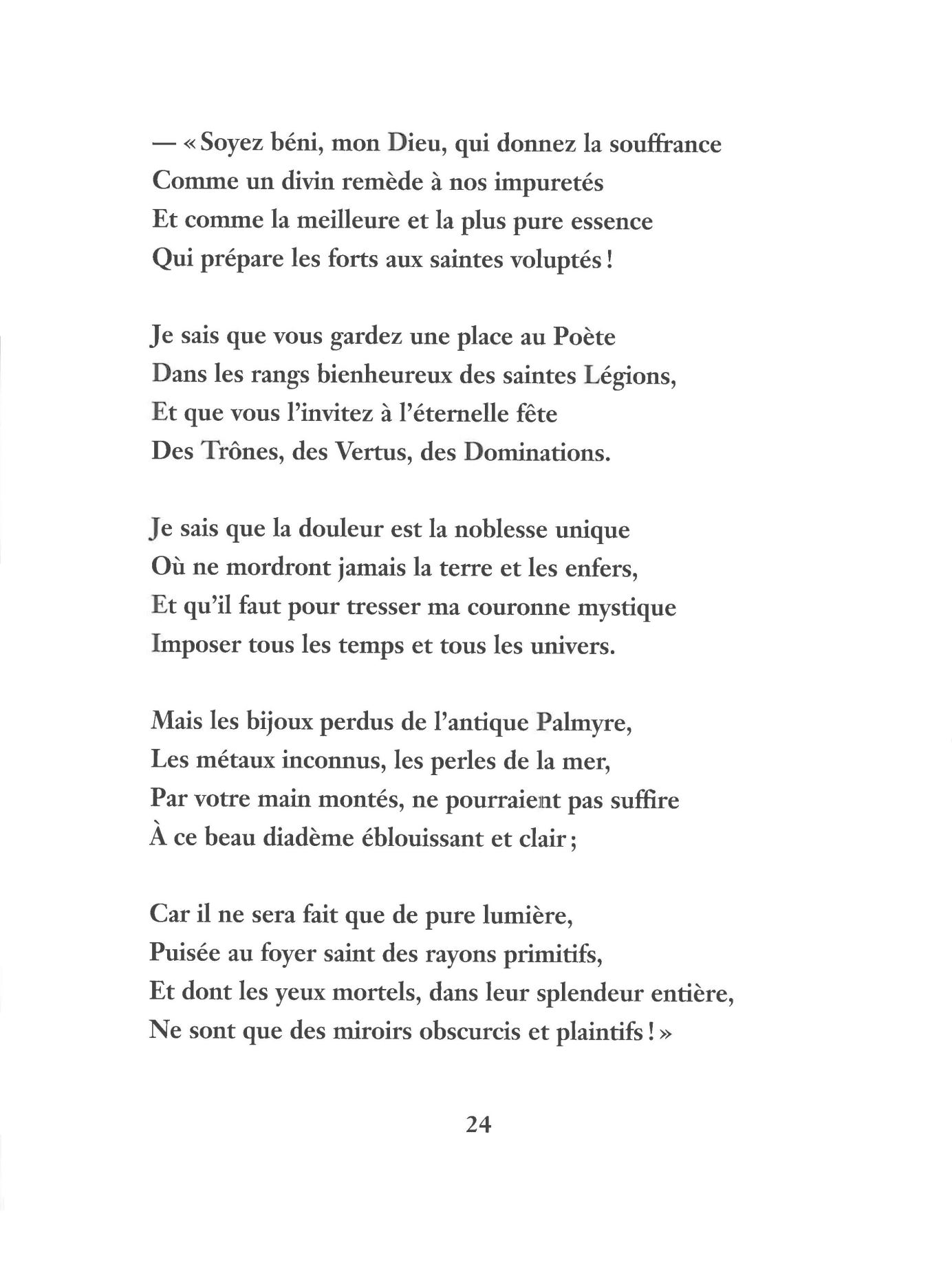 — « Soyez béni, mon Dieu, qui donnez la souffrance
Comme un divin remède à nos impuretés
Et comme la meilleure et la plus pure essence
Qui prépare les forts aux saintes voluptés !

Je sais que vous gardez une place au Poète
Dans les rangs bienheureux des saintes Légions,
Et que vous l'invitez à l'éternelle fête
Des Trônes, des Vertus, des Dominations.

Je sais que la douleur est la noblesse unique
Où ne mordront jamais la terre et les enfers,
Et qu'il faut pour tresser ma couronne mystique
Imposer tous les temps et tous les univers.

Mais les bijoux perdus de l'antique Palmyre,
Les métaux inconnus, les perles de la mer,
Par votre main montés, ne pourraient pas suffire
À ce beau diadème éblouissant et clair ;

Car il ne sera fait que de pure lumière,
Puisée au foyer saint des rayons primitifs,
Et dont les yeux mortels, dans leur splendeur entière,
Ne sont que des miroirs obscurcis et plaintifs ! »

24